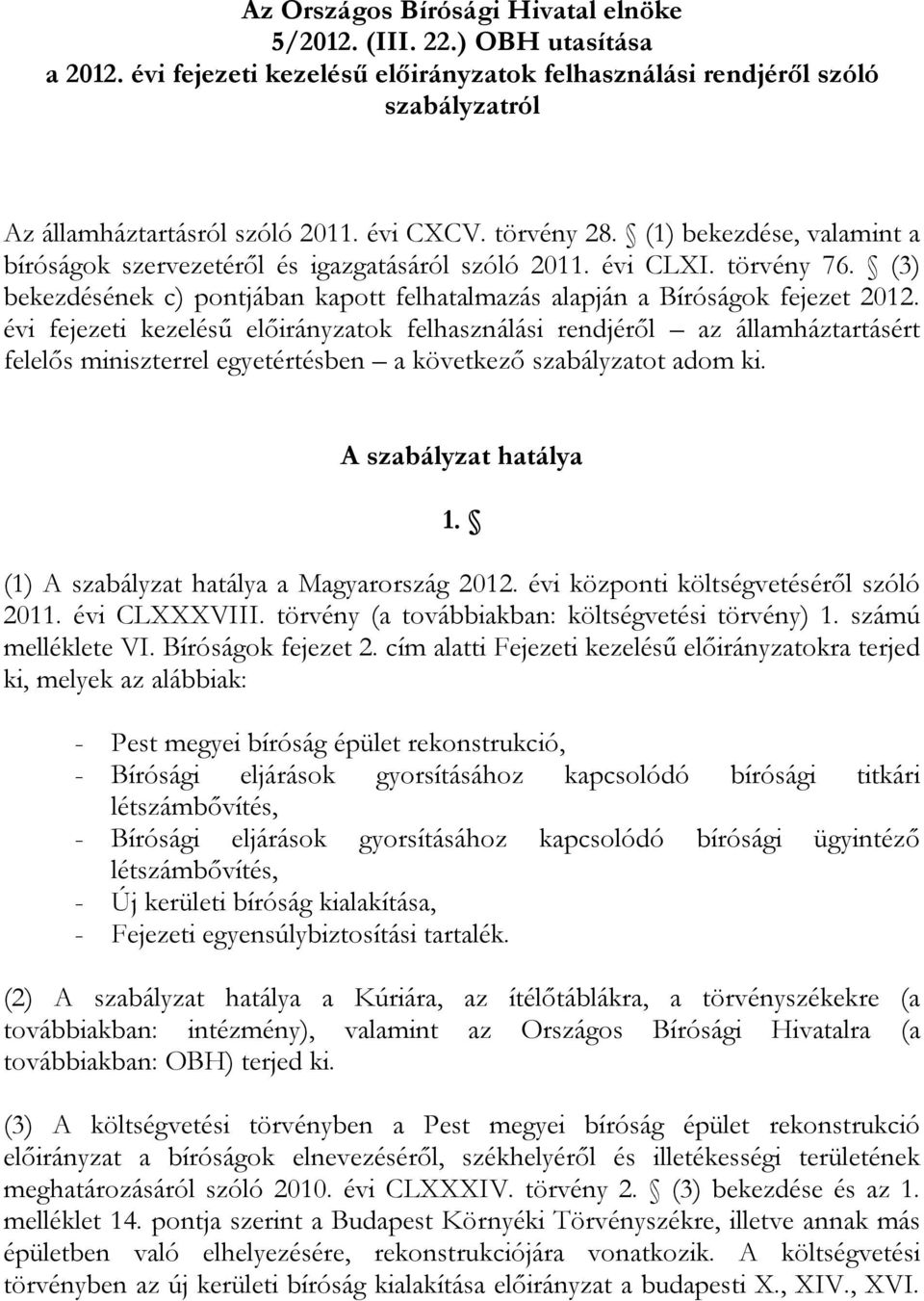 Az Országos Bírósági Hivatal elnöke
5/2012. (III. 22.) OBH utasítása
a 2012. évi fejezeti kezelésű előirányzatok felhasználási rendjéről szóló szabályzatról

Az államháztartásról szóló 2011. évi CXCV. törvény 28. § (1) bekezdése, valamint a bíróságok szervezetéről és igazgatásáról szóló 2011. évi CLXI. törvény 76. § (3) bekezdésének c) pontjában kapott felhatalmazás alapján a Bíróságok fejezet 2012. évi fejezeti kezelésű előirányzatok felhasználási rendjéről – az államháztartásért felelős miniszterrel egyetértésben – a következő szabályzatot adom ki.

A szabályzat hatálya

1. §

(1) A szabályzat hatálya a Magyarország 2012. évi központi költségvetéséről szóló 2011. évi CLXXXVIII. törvény (a továbbiakban: költségvetési törvény) 1. számú melléklete VI. Bíróságok fejezet 2. cím alatti Fejezeti kezelésű előirányzatokra terjed ki, melyek az alábbiak:

- Pest megyei bíróság épület rekonstrukció,
- Bírósági eljárások gyorsításához kapcsolódó bírósági titkári létszámbővítés,
- Bírósági eljárások gyorsításához kapcsolódó bírósági ügyintéző létszámbővítés,
- Új kerületi bíróság kialakítása,
- Fejezeti egyensúlybiztosítási tartalék.

(2) A szabályzat hatálya a Kúriára, az ítélőtáblákra, a törvényszékekre (a továbbiakban: intézmény), valamint az Országos Bírósági Hivatalra (a továbbiakban: OBH) terjed ki.

(3) A költségvetési törvényben a Pest megyei bíróság épület rekonstrukció előirányzat a bíróságok elnevezéséről, székhelyéről és illetékességi területének meghatározásáról szóló 2010. évi CLXXXIV. törvény 2. § (3) bekezdése és az 1. melléklet 14. pontja szerint a Budapest Környéki Törvényszékre, illetve annak más épületben való elhelyezésére, rekonstrukciójára vonatkozik. A költségvetési törvényben az új kerületi bíróság kialakítása előirányzat a budapesti X., XIV., XVI.